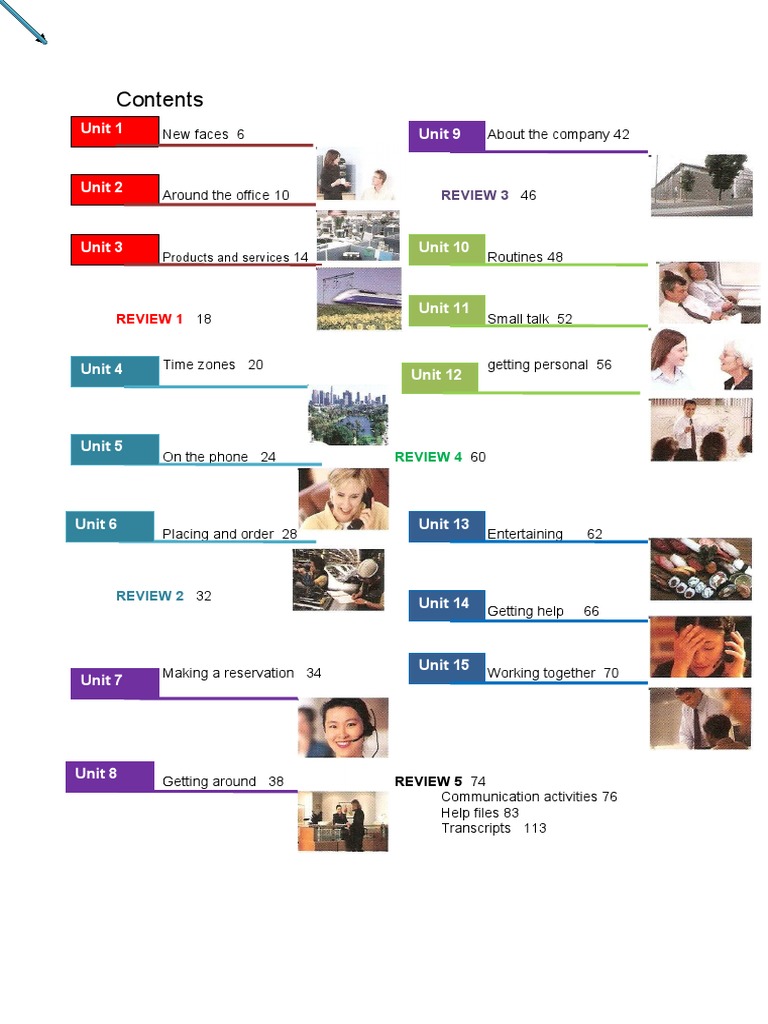 Contents

Unit 1 New faces 6

Unit 2 Around the office 10

Unit 3 Products and services 14

REVIEW 1 18

Unit 4 Time zones 20

Unit 5 On the phone 24

Unit 6 Placing and order 28

REVIEW 2 32

Unit 7 Making a reservation 34

Unit 8 Getting around 38

Unit 9 About the company 42

REVIEW 3 46

Unit 10 Routines 48

Unit 11 Small talk 52

Unit 12 getting personal 56

REVIEW 4 60

Unit 13 Entertaining 62

Unit 14 Getting help 66

Unit 15 Working together 70

REVIEW 5 74
Communication activities 76
Help files 83
Transcripts 113